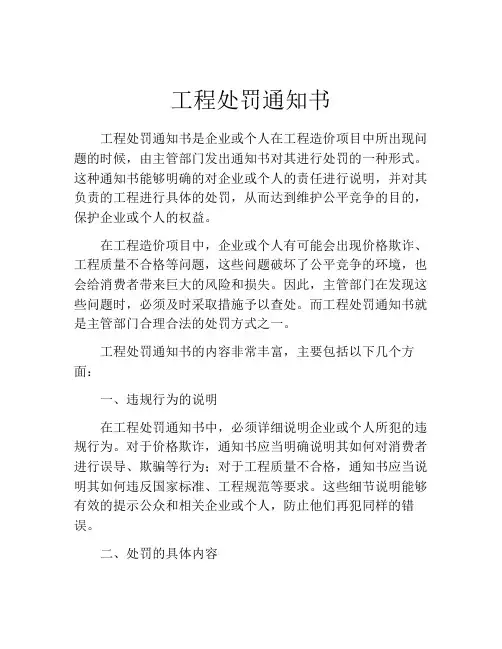 工程处罚通知书

工程处罚通知书是企业或个人在工程造价项目中所出现问题的时候，由主管部门发出通知书对其进行处罚的一种形式。这种通知书能够明确的对企业或个人的责任进行说明，并对其负责的工程进行具体的处罚，从而达到维护公平竞争的目的，保护企业或个人的权益。

在工程造价项目中，企业或个人有可能会出现价格欺诈、工程质量不合格等问题，这些问题破坏了公平竞争的环境，也会给消费者带来巨大的风险和损失。因此，主管部门在发现这些问题时，必须及时采取措施予以查处。而工程处罚通知书就是主管部门合理合法的处罚方式之一。

工程处罚通知书的内容非常丰富，主要包括以下几个方面：

一、违规行为的说明

在工程处罚通知书中，必须详细说明企业或个人所犯的违规行为。对于价格欺诈，通知书应当明确说明其如何对消费者进行误导、欺骗等行为；对于工程质量不合格，通知书应当说明其如何违反国家标准、工程规范等要求。这些细节说明能够有效的提示公众和相关企业或个人，防止他们再犯同样的错误。

二、处罚的具体内容